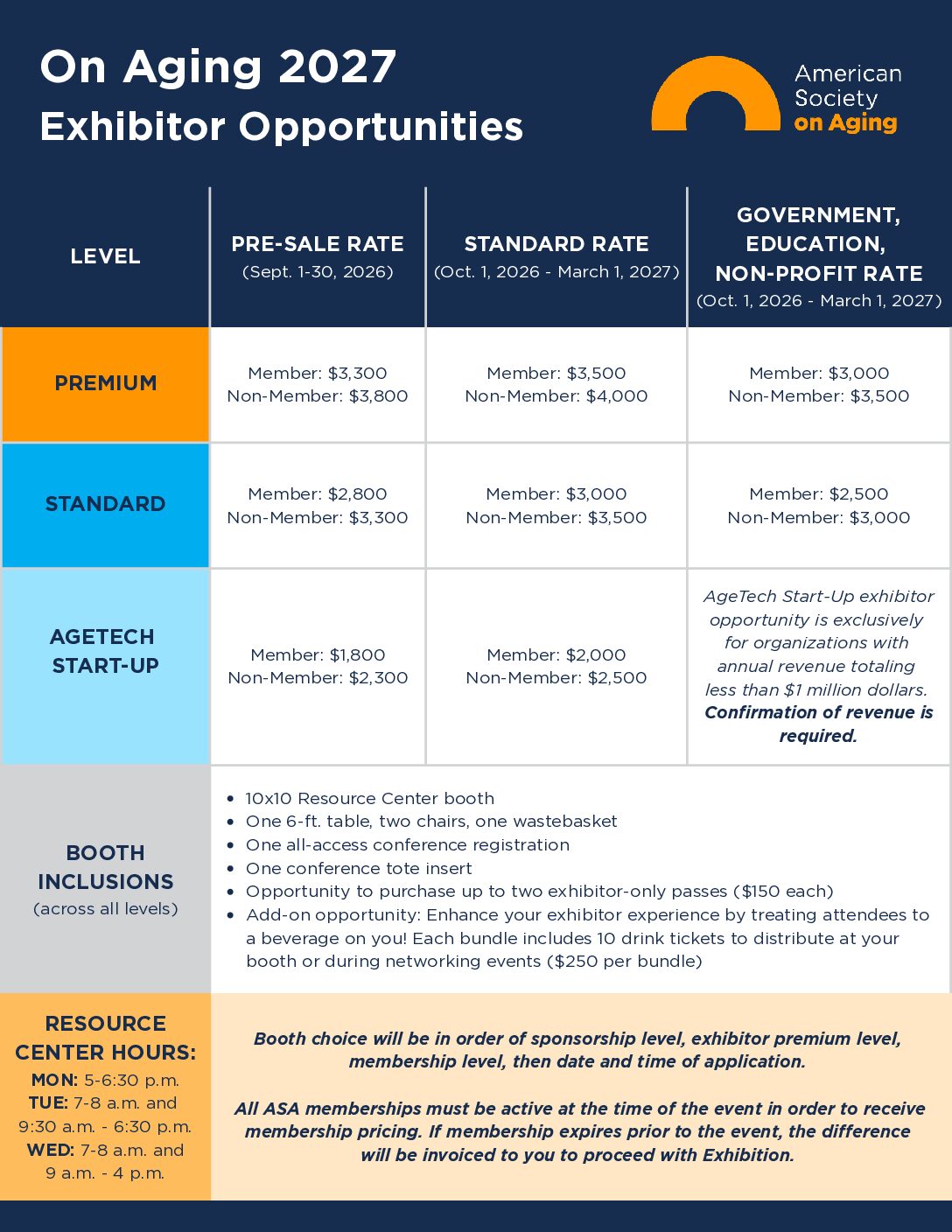 On Aging 2027
Exhibitor Opportunities

American
Society
on Aging

| LEVEL | PRE-SALE RATE (Sept. 1-30, 2026) | STANDARD RATE (Oct. 1, 2026 - March 1, 2027) | GOVERNMENT, EDUCATION, NON-PROFIT RATE (Oct. 1, 2026 - March 1, 2027) |
|---|---|---|---|
| PREMIUM | Member: $3,300 Non-Member: $3,800 | Member: $3,500 Non-Member: $4,000 | Member: $3,000 Non-Member: $3,500 |
| STANDARD | Member: $2,800 Non-Member: $3,300 | Member: $3,000 Non-Member: $3,500 | Member: $2,500 Non-Member: $3,000 |
| AGETECH START-UP | Member: $1,800 Non-Member: $2,300 | Member: $2,000 Non-Member: $2,500 | AgeTech Start-Up exhibitor opportunity is exclusively for organizations with annual revenue totaling less than $1 million dollars. Confirmation of revenue is required. |

BOOTH INCLUSIONS
(across all levels)

• 10x10 Resource Center booth
• One 6-ft. table, two chairs, one wastebasket
• One all-access conference registration
• One conference tote insert
• Opportunity to purchase up to two exhibitor-only passes ($150 each)
• Add-on opportunity: Enhance your exhibitor experience by treating attendees to a beverage on you! Each bundle includes 10 drink tickets to distribute at your booth or during networking events ($250 per bundle)

RESOURCE CENTER HOURS:
MON: 5-6:30 p.m.
TUE: 7-8 a.m. and 9:30 a.m. - 6:30 p.m.
WED: 7-8 a.m. and 9 a.m. - 4 p.m.

Booth choice will be in order of sponsorship level, exhibitor premium level, membership level, then date and time of application.

All ASA memberships must be active at the time of the event in order to receive membership pricing. If membership expires prior to the event, the difference will be invoiced to you to proceed with Exhibition.